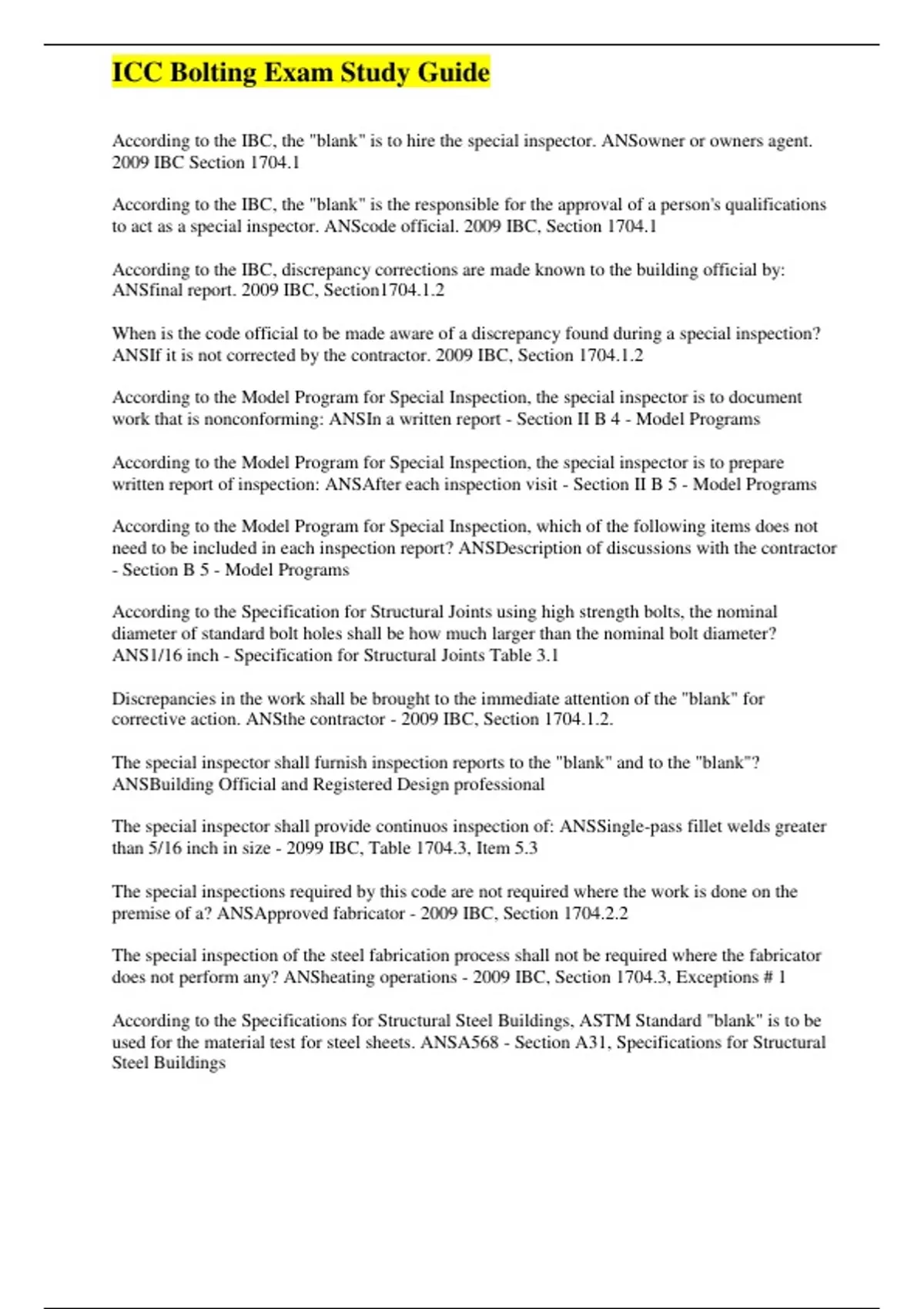 ICC Bolting Exam Study Guide

According to the IBC, the "blank" is to hire the special inspector. ANSowner or owners agent. 2009 IBC Section 1704.1

According to the IBC, the "blank" is the responsible for the approval of a person's qualifications to act as a special inspector. ANScode official. 2009 IBC, Section 1704.1

According to the IBC, discrepancy corrections are made known to the building official by: ANSfinal report. 2009 IBC, Section1704.1.2

When is the code official to be made aware of a discrepancy found during a special inspection? ANSIf it is not corrected by the contractor. 2009 IBC, Section 1704.1.2

According to the Model Program for Special Inspection, the special inspector is to document work that is nonconforming: ANSIn a written report - Section II B 4 - Model Programs

According to the Model Program for Special Inspection, the special inspector is to prepare written report of inspection: ANSAfter each inspection visit - Section II B 5 - Model Programs

According to the Model Program for Special Inspection, which of the following items does not need to be included in each inspection report? ANSDescription of discussions with the contractor - Section B 5 - Model Programs

According to the Specification for Structural Joints using high strength bolts, the nominal diameter of standard bolt holes shall be how much larger than the nominal bolt diameter? ANS1/16 inch - Specification for Structural Joints Table 3.1

Discrepancies in the work shall be brought to the immediate attention of the "blank" for corrective action. ANSthe contractor - 2009 IBC, Section 1704.1.2.

The special inspector shall furnish inspection reports to the "blank" and to the "blank"? ANSBuilding Official and Registered Design professional

The special inspector shall provide continuos inspection of: ANSSingle-pass fillet welds greater than 5/16 inch in size - 2099 IBC, Table 1704.3, Item 5.3

The special inspections required by this code are not required where the work is done on the premise of a? ANSApproved fabricator - 2009 IBC, Section 1704.2.2

The special inspection of the steel fabrication process shall not be required where the fabricator does not perform any? ANSheating operations - 2009 IBC, Section 1704.3, Exceptions # 1

According to the Specifications for Structural Steel Buildings, ASTM Standard "blank" is to be used for the material test for steel sheets. ANSA568 - Section A31, Specifications for Structural Steel Buildings